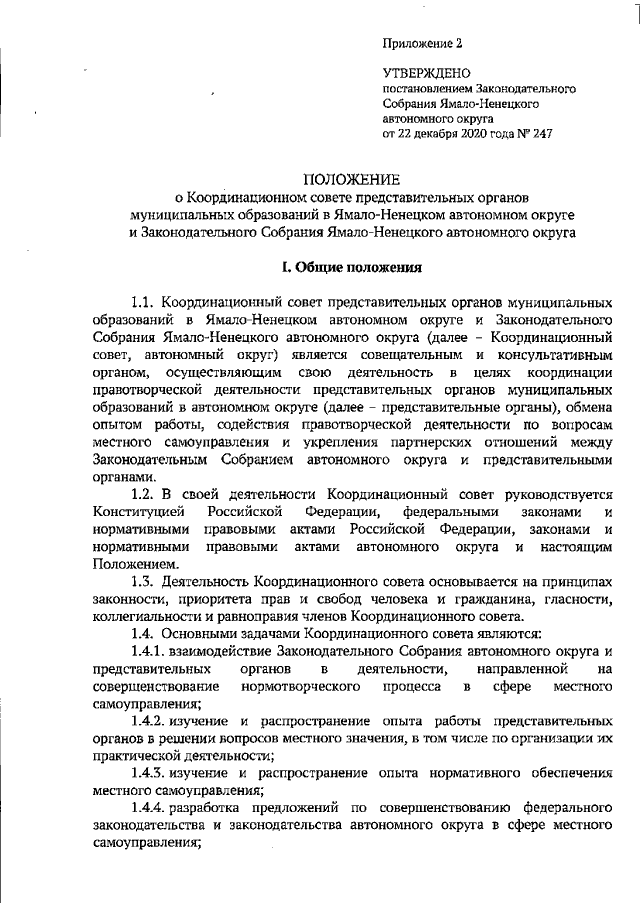 Приложение 2

УТВЕРЖДЕНО
постановлением Законодательного Собрания Ямало-Ненецкого автономного округа
от 22 декабря 2020 года № 247

ПОЛОЖЕНИЕ
о Координационном совете представительных органов муниципальных образований в Ямало-Ненецком автономном округе и Законодательного Собрания Ямало-Ненецкого автономного округа

I. Общие положения

1.1. Координационный совет представительных органов муниципальных образований в Ямало-Ненецком автономном округе и Законодательного Собрания Ямало-Ненецкого автономного округа (далее – Координационный совет, автономный округ) является совещательным и консультативным органом, осуществляющим свою деятельность в целях координации правотворческой деятельности представительных органов муниципальных образований в автономном округе (далее – представительные органы), обмена опытом работы, содействия правотворческой деятельности по вопросам местного самоуправления и укрепления партнерских отношений между Законодательным Собранием автономного округа и представительными органами.

1.2. В своей деятельности Координационный совет руководствуется Конституцией Российской Федерации, федеральными законами и нормативными правовыми актами Российской Федерации, законами и нормативными правовыми актами автономного округа и настоящим Положением.

1.3. Деятельность Координационного совета основывается на принципах законности, приоритета прав и свобод человека и гражданина, гласности, коллегиальности и равноправия членов Координационного совета.

1.4. Основными задачами Координационного совета являются:

1.4.1. взаимодействие Законодательного Собрания автономного округа и представительных органов в деятельности, направленной на совершенствование нормотворческого процесса в сфере местного самоуправления;

1.4.2. изучение и распространение опыта работы представительных органов в решении вопросов местного значения, в том числе по организации их практической деятельности;

1.4.3. изучение и распространение опыта нормативного обеспечения местного самоуправления;

1.4.4. разработка предложений по совершенствованию федерального законодательства и законодательства автономного округа в сфере местного самоуправления;